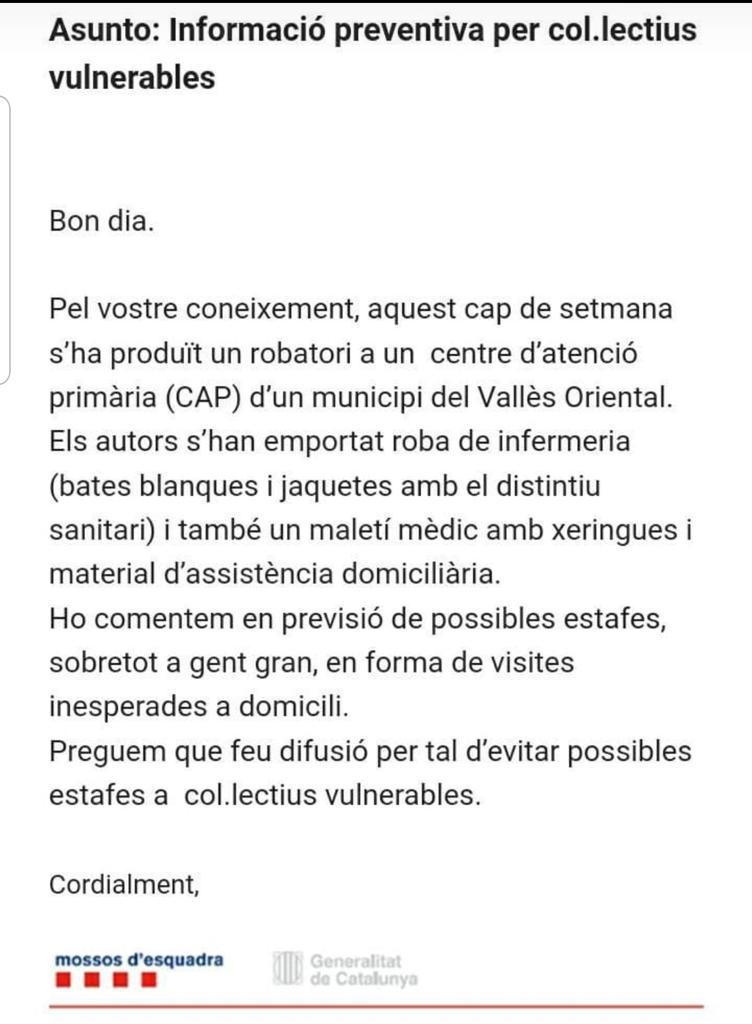 Asunto: Informació preventiva per col.lectius vulnerables

Bon dia.

Pel vostre coneixement, aquest cap de setmana s'ha produït un robatori a un centre d'atenció primària (CAP) d'un municipi del Vallès Oriental.
Els autors s'han emportat roba de infermeria (bates blanques i jaquetes amb el distintiu sanitari) i també un maletí mèdic amb xeringues i material d'assistència domiciliària.
Ho comentem en previsió de possibles estafes, sobretot a gent gran, en forma de visites inesperades a domicili.
Preguem que feu difusió per tal d'evitar possibles estafes a col.lectius vulnerables.

Cordialment,

mossos d'esquadra

Generalitat de Catalunya